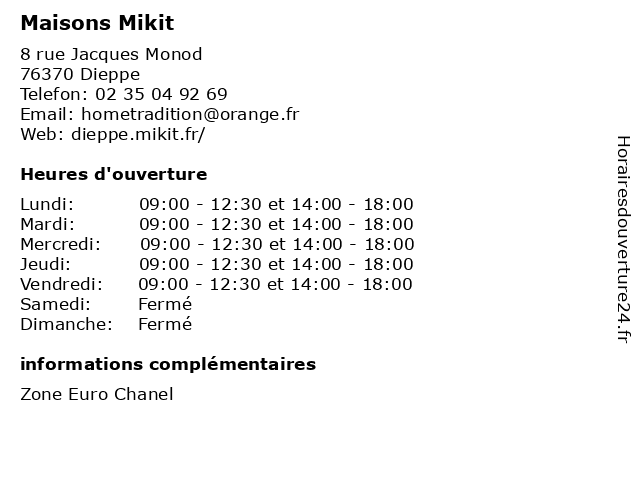 Maisons Mikit

8 rue Jacques Monod
76370 Dieppe
Telefon: 02 35 04 92 69
Email: hometradition@orange.fr
Web: dieppe.mikit.fr/

Heures d'ouverture

| | |
|---|---|
| Lundi: | 09:00 - 12:30 et 14:00 - 18:00 |
| Mardi: | 09:00 - 12:30 et 14:00 - 18:00 |
| Mercredi: | 09:00 - 12:30 et 14:00 - 18:00 |
| Jeudi: | 09:00 - 12:30 et 14:00 - 18:00 |
| Vendredi: | 09:00 - 12:30 et 14:00 - 18:00 |
| Samedi: | Fermé |
| Dimanche: | Fermé |

informations complémentaires

Zone Euro Chanel

Horairesdouverture24.fr